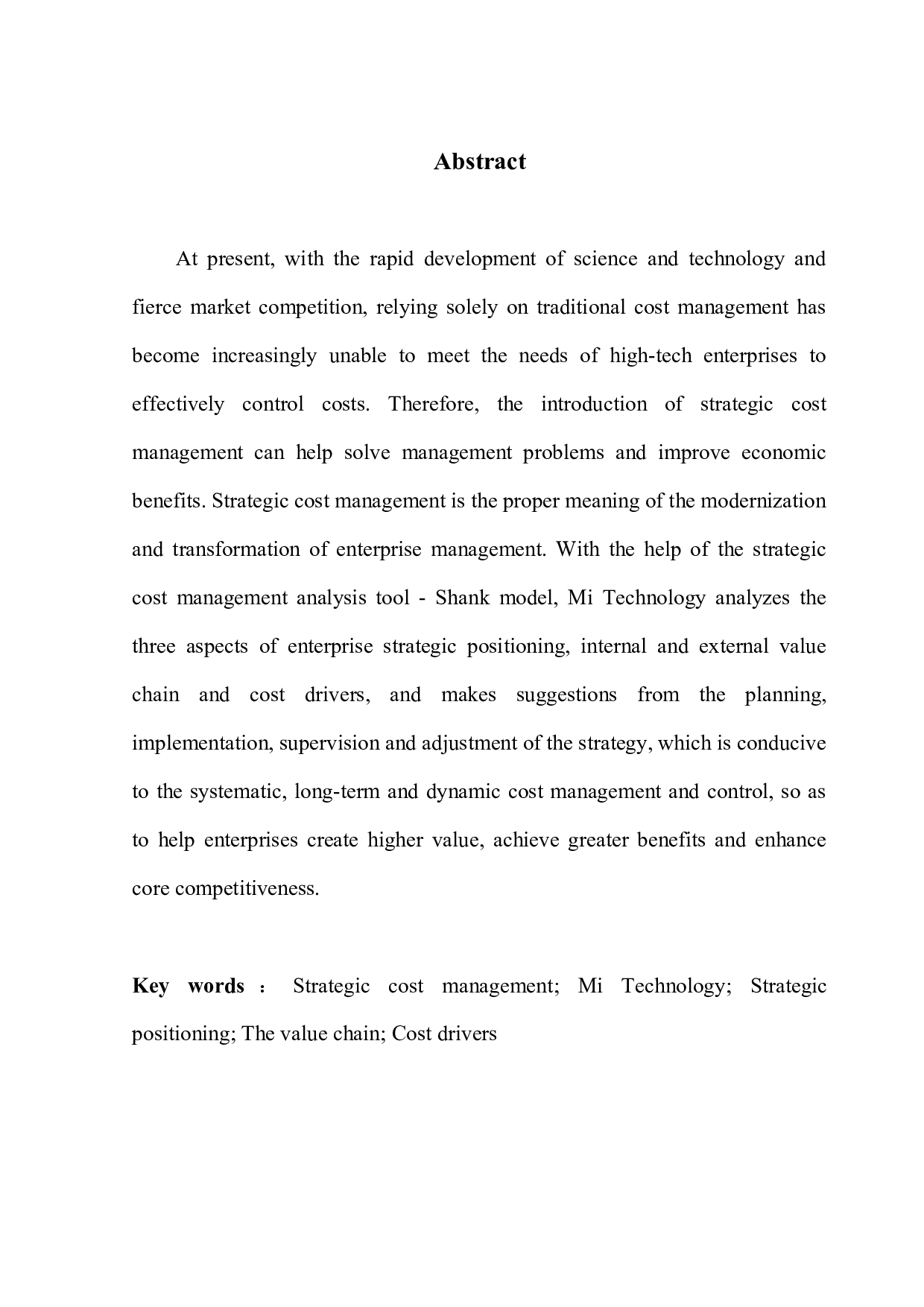 Abstract

At present, with the rapid development of science and technology and fierce market competition, relying solely on traditional cost management has become increasingly unable to meet the needs of high-tech enterprises to effectively control costs. Therefore, the introduction of strategic cost management can help solve management problems and improve economic benefits. Strategic cost management is the proper meaning of the modernization and transformation of enterprise management. With the help of the strategic cost management analysis tool - Shank model, Mi Technology analyzes the three aspects of enterprise strategic positioning, internal and external value chain and cost drivers, and makes suggestions from the planning, implementation, supervision and adjustment of the strategy, which is conducive to the systematic, long-term and dynamic cost management and control, so as to help enterprises create higher value, achieve greater benefits and enhance core competitiveness.

Key words： Strategic cost management; Mi Technology; Strategic positioning; The value chain; Cost drivers